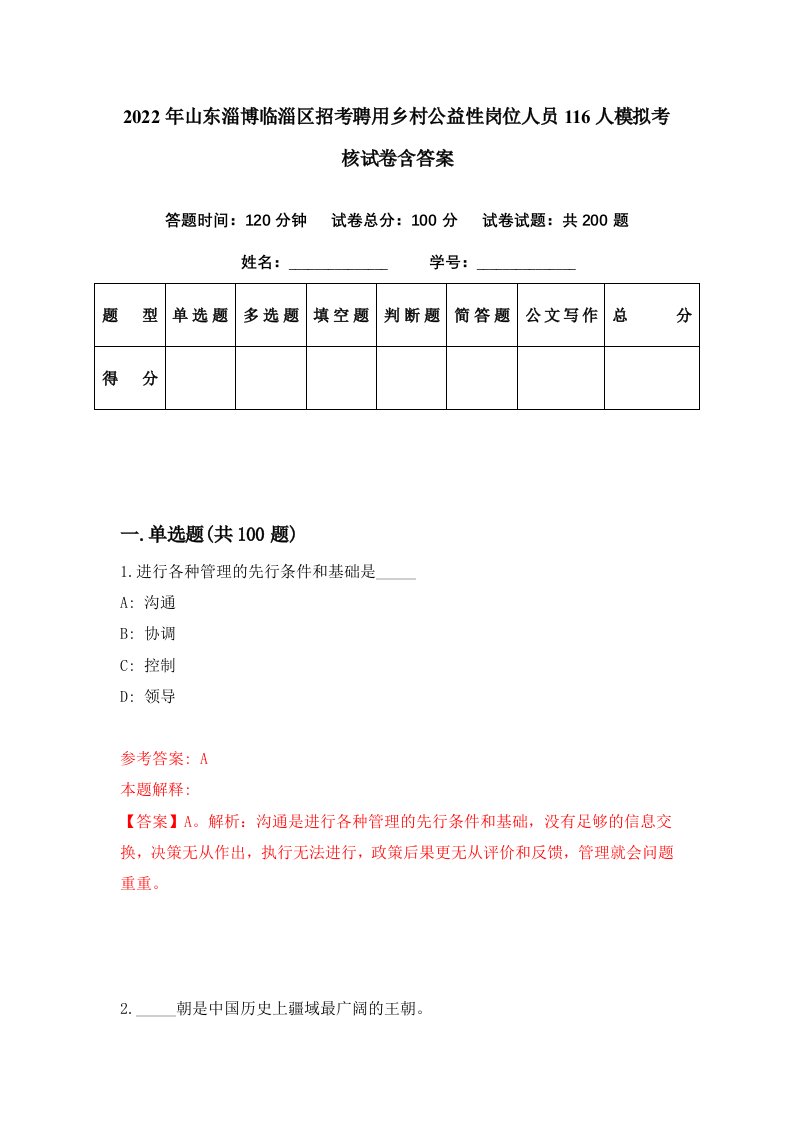 2022年山东淄博临淄区招考聘用乡村公益性岗位人员116人模拟考核试卷含答案

答题时间：120分钟　试卷总分：100分　试卷试题：共200题

姓名：____________　学号：____________

| 题　型 | 单选题 | 多选题 | 填空题 | 判断题 | 简答题 | 公文写作 | 总　分 |
|---|---|---|---|---|---|---|---|
| 得　分 | | | | | | | |

一.单选题(共100题)

1.进行各种管理的先行条件和基础是_____

A: 沟通

B: 协调

C: 控制

D: 领导

参考答案: A

本题解释:

【答案】A。解析：沟通是进行各种管理的先行条件和基础，没有足够的信息交换，决策无从作出，执行无法进行，政策后果更无从评价和反馈，管理就会问题重重。

2._____朝是中国历史上疆域最广阔的王朝。